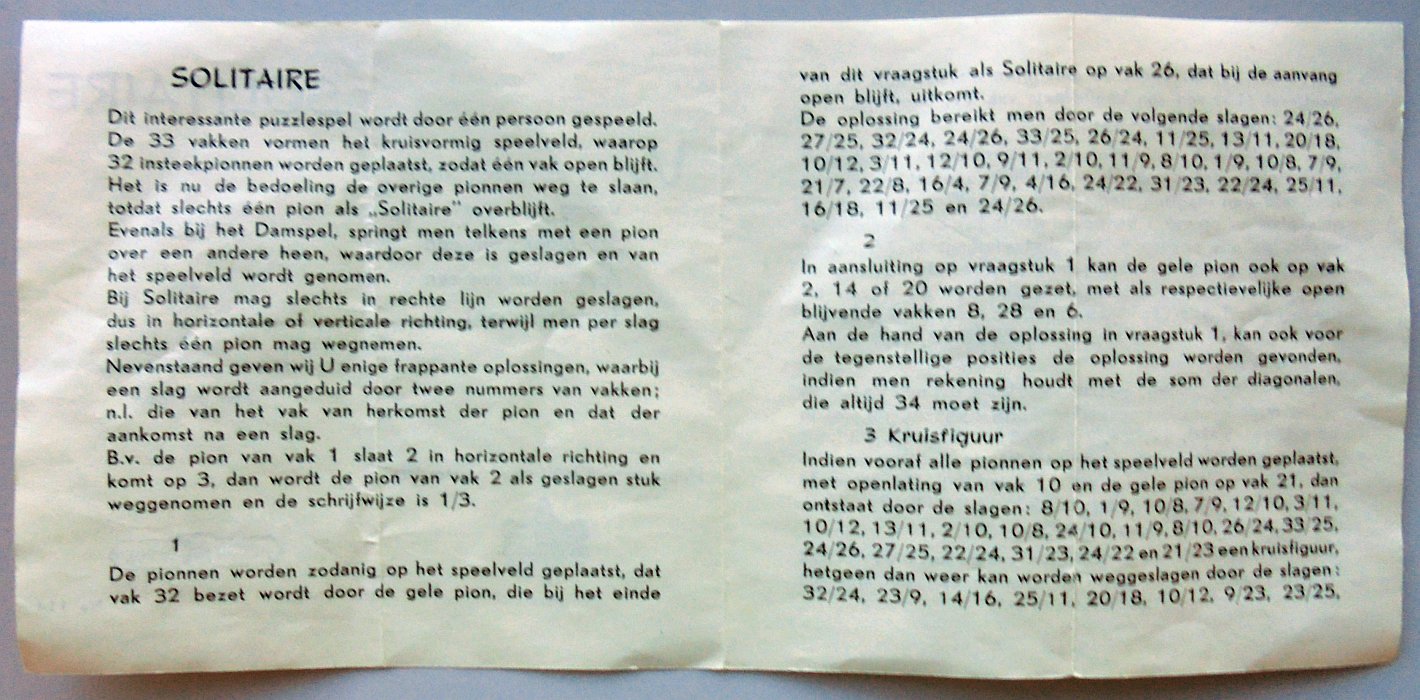 SOLITAIRE

Dit interessante puzzlespel wordt door één persoon gespeeld. De 33 vakken vormen het kruisvormig speelveld, waarop 32 insteekpionnen worden geplaatst, zodat één vak open blijft. Het is nu de bedoeling de overige pionnen weg te slaan, totdat slechts één pion als „Solitaire" overblijft.
Evenals bij het Damspel, springt men telkens met een pion over een andere heen, waardoor deze is geslagen en van het speelveld wordt genomen.
Bij Solitaire mag slechts in rechte lijn worden geslagen, dus in horizontale of verticale richting, terwijl men per slag slechts één pion mag wegnemen.
Nevenstaand geven wij U enige frappante oplossingen, waarbij een slag wordt aangeduid door twee nummers van vakken; n.l. die van het vak van herkomst der pion en dat der aankomst na een slag.
B.v. de pion van vak 1 slaat 2 in horizontale richting en komt op 3, dan wordt de pion van vak 2 als geslagen stuk weggenomen en de schrijfwijze is 1/3.

1

De pionnen worden zodanig op het speelveld geplaatst, dat vak 32 bezet wordt door de gele pion, die bij het einde van dit vraagstuk als Solitaire op vak 26, dat bij de aanvang open blijft, uitkomt.
De oplossing bereikt men door de volgende slagen: 24/26, 27/25, 32/24, 24/26, 33/25, 26/24, 11/25, 13/11, 20/18, 10/12, 3/11, 12/10, 9/11, 2/10, 11/9, 8/10, 1/9, 10/8, 7/9, 21/7, 22/8, 16/4, 7/9, 4/16, 24/22, 31/23, 22/24, 25/11, 16/18, 11/25 en 24/26.

2

In aansluiting op vraagstuk 1 kan de gele pion ook op vak 2, 14 of 20 worden gezet, met als respectievelijke open blijvende vakken 8, 28 en 6.
Aan de hand van de oplossing in vraagstuk 1, kan ook voor de tegenstellige posities de oplossing worden gevonden, indien men rekening houdt met de som der diagonalen, die altijd 34 moet zijn.

3 Kruisfiguur

Indien vooraf alle pionnen op het speelveld worden geplaatst, met openlating van vak 10 en de gele pion op vak 21, dan ontstaat door de slagen: 8/10, 1/9, 10/8, 7/9, 12/10, 3/11, 10/12, 13/11, 2/10, 10/8, 24/10, 11/9, 8/10, 26/24, 33/25, 24/26, 27/25, 22/24, 31/23, 24/22 en 21/23 een kruisfiguur, hetgeen dan weer kan worden weggeslagen door de slagen: 32/24, 23/9, 14/16, 25/11, 20/18, 10/12, 9/23, 23/25,